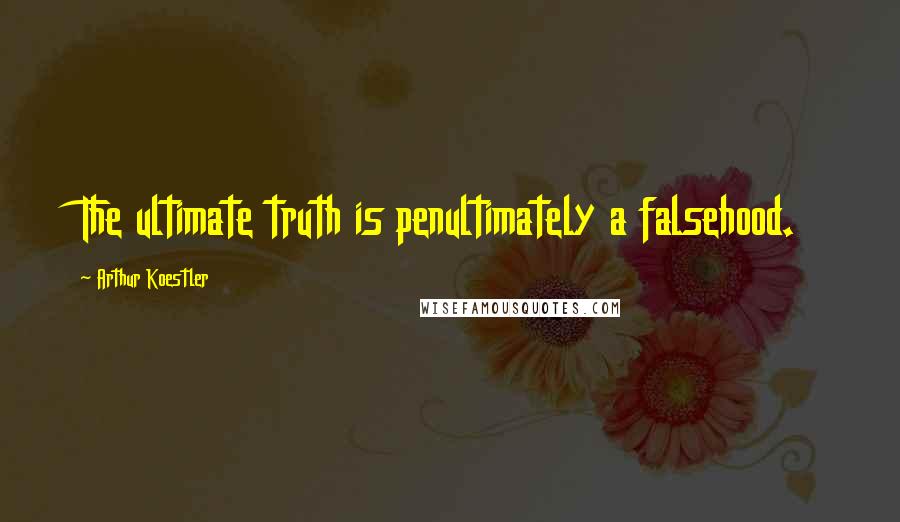 The ultimate truth is penultimately a falsehood.

~ Arthur Koestler

WISEFAMOUSQUOTES.COM